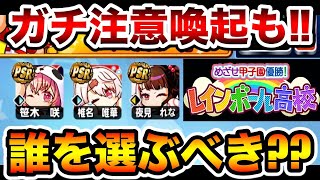 ガチ注意喚起も!!

PSR
笹木 咲

PSR
椎名 唯華

PSR
夜見 れな

めざせ甲子園優勝!
レインボール高校

誰を選ぶべき??